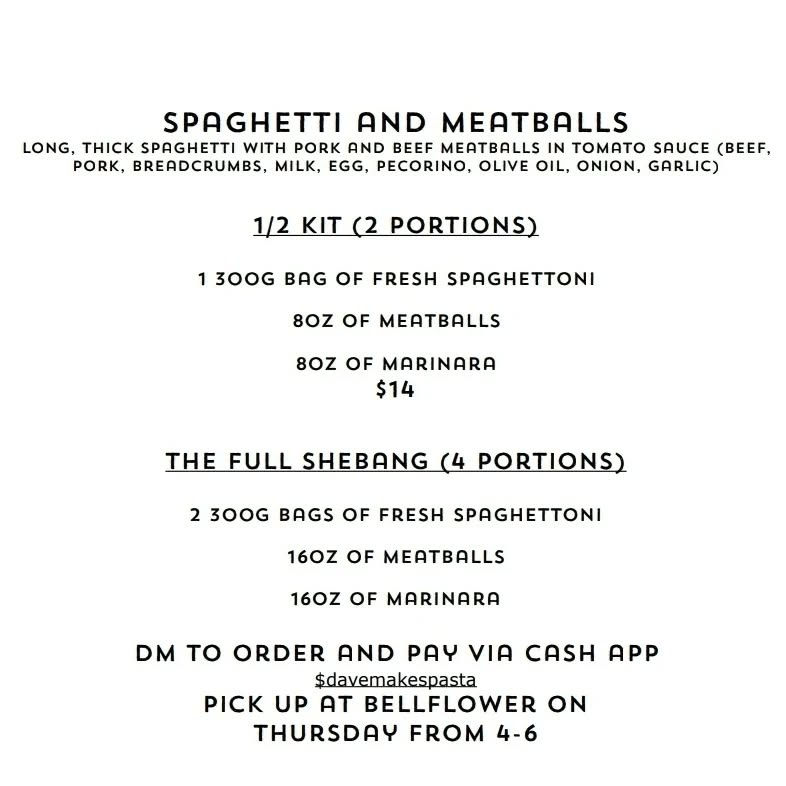 SPAGHETTI AND MEATBALLS

LONG, THICK SPAGHETTI WITH PORK AND BEEF MEATBALLS IN TOMATO SAUCE (BEEF, PORK, BREADCRUMBS, MILK, EGG, PECORINO, OLIVE OIL, ONION, GARLIC)

1/2 KIT (2 PORTIONS)

1 300G BAG OF FRESH SPAGHETTONI

8OZ OF MEATBALLS

8OZ OF MARINARA
$14

THE FULL SHEBANG (4 PORTIONS)

2 300G BAGS OF FRESH SPAGHETTONI

16OZ OF MEATBALLS

16OZ OF MARINARA

DM TO ORDER AND PAY VIA CASH APP
$davemakespasta
PICK UP AT BELLFLOWER ON
THURSDAY FROM 4-6